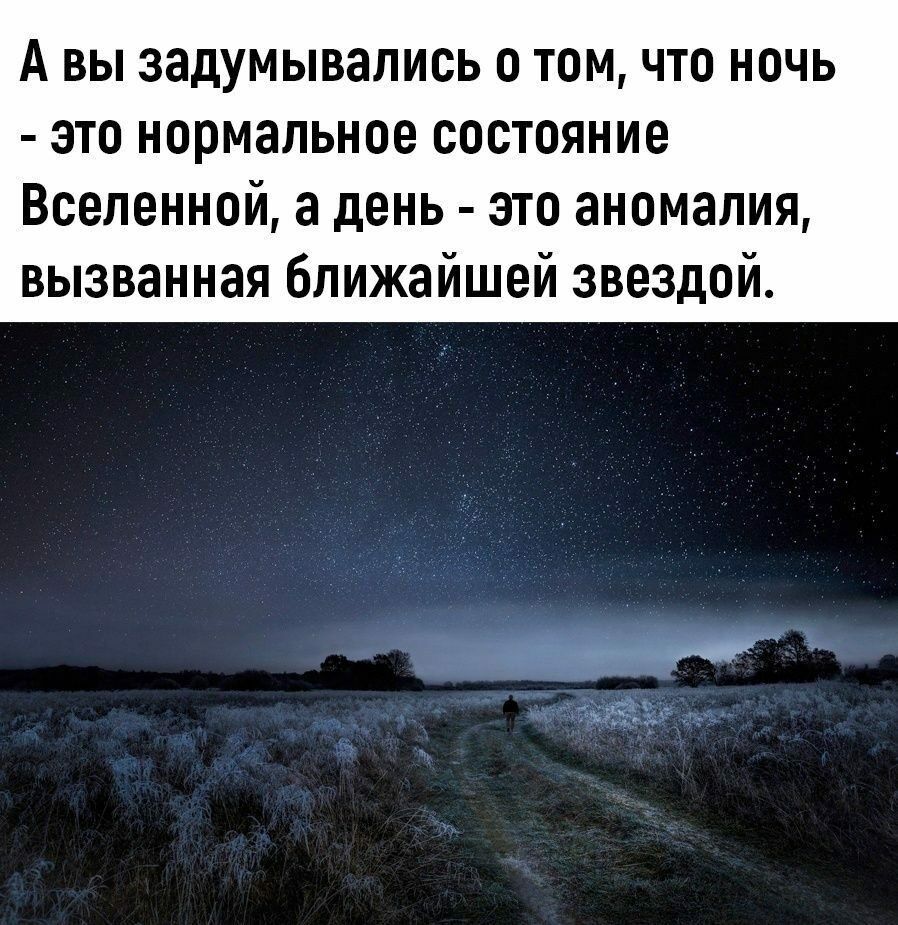 А вы задумывались о том, что ночь - это нормальное состояние Вселенной, а день - это аномалия, вызванная ближайшей звездой.